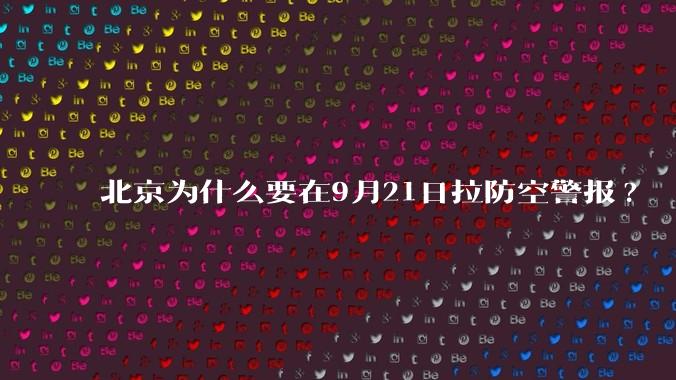 北京为什么要在9月21日拉防空警报？